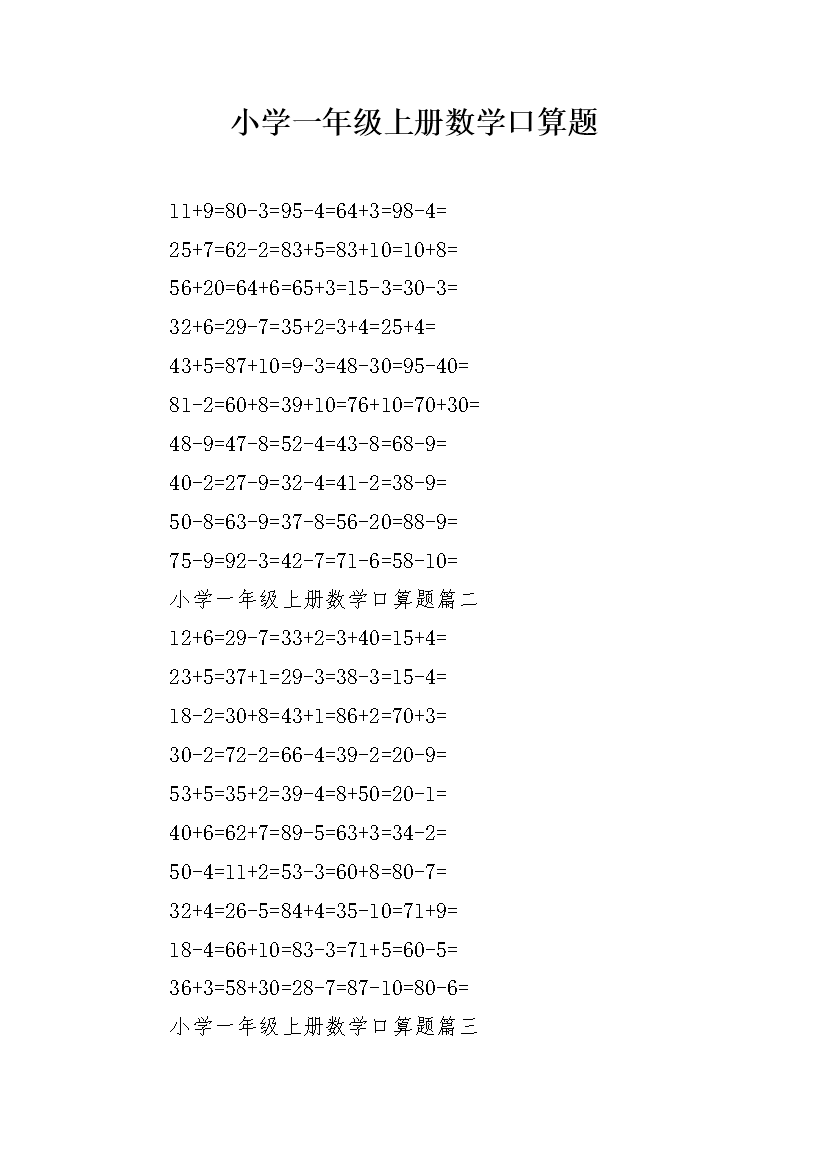 小学一年级上册数学口算题

11+9=80-3=95-4=64+3=98-4=

25+7=62-2=83+5=83+10=10+8=

56+20=64+6=65+3=15-3=30-3=

32+6=29-7=35+2=3+4=25+4=

43+5=87+10=9-3=48-30=95-40=

81-2=60+8=39+10=76+10=70+30=

48-9=47-8=52-4=43-8=68-9=

40-2=27-9=32-4=41-2=38-9=

50-8=63-9=37-8=56-20=88-9=

75-9=92-3=42-7=71-6=58-10=

小学一年级上册数学口算题篇二

12+6=29-7=33+2=3+40=15+4=

23+5=37+1=29-3=38-3=15-4=

18-2=30+8=43+1=86+2=70+3=

30-2=72-2=66-4=39-2=20-9=

53+5=35+2=39-4=8+50=20-1=

40+6=62+7=89-5=63+3=34-2=

50-4=11+2=53-3=60+8=80-7=

32+4=26-5=84+4=35-10=71+9=

18-4=66+10=83-3=71+5=60-5=

36+3=58+30=28-7=87-10=80-6=

小学一年级上册数学口算题篇三